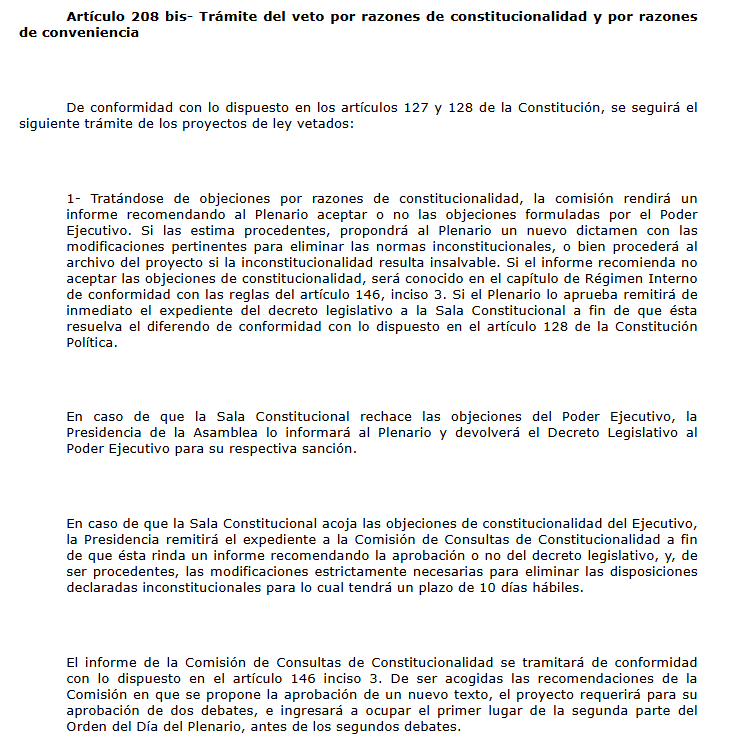 Artículo 208 bis- Trámite del veto por razones de constitucionalidad y por razones de conveniencia

De conformidad con lo dispuesto en los artículos 127 y 128 de la Constitución, se seguirá el siguiente trámite de los proyectos de ley vetados:

1- Tratándose de objeciones por razones de constitucionalidad, la comisión rendirá un informe recomendando al Plenario aceptar o no las objeciones formuladas por el Poder Ejecutivo. Si las estima procedentes, propondrá al Plenario un nuevo dictamen con las modificaciones pertinentes para eliminar las normas inconstitucionales, o bien procederá al archivo del proyecto si la inconstitucionalidad resulta insalvable. Si el informe recomienda no aceptar las objeciones de constitucionalidad, será conocido en el capítulo de Régimen Interno de conformidad con las reglas del artículo 146, inciso 3. Si el Plenario lo aprueba remitirá de inmediato el expediente del decreto legislativo a la Sala Constitucional a fin de que ésta resuelva el diferendo de conformidad con lo dispuesto en el artículo 128 de la Constitución Política.

En caso de que la Sala Constitucional rechace las objeciones del Poder Ejecutivo, la Presidencia de la Asamblea lo informará al Plenario y devolverá el Decreto Legislativo al Poder Ejecutivo para su respectiva sanción.

En caso de que la Sala Constitucional acoja las objeciones de constitucionalidad del Ejecutivo, la Presidencia remitirá el expediente a la Comisión de Consultas de Constitucionalidad a fin de que ésta rinda un informe recomendando la aprobación o no del decreto legislativo, y, de ser procedentes, las modificaciones estrictamente necesarias para eliminar las disposiciones declaradas inconstitucionales para lo cual tendrá un plazo de 10 días hábiles.

El informe de la Comisión de Consultas de Constitucionalidad se tramitará de conformidad con lo dispuesto en el artículo 146 inciso 3. De ser acogidas las recomendaciones de la Comisión en que se propone la aprobación de un nuevo texto, el proyecto requerirá para su aprobación de dos debates, e ingresará a ocupar el primer lugar de la segunda parte del Orden del Día del Plenario, antes de los segundos debates.